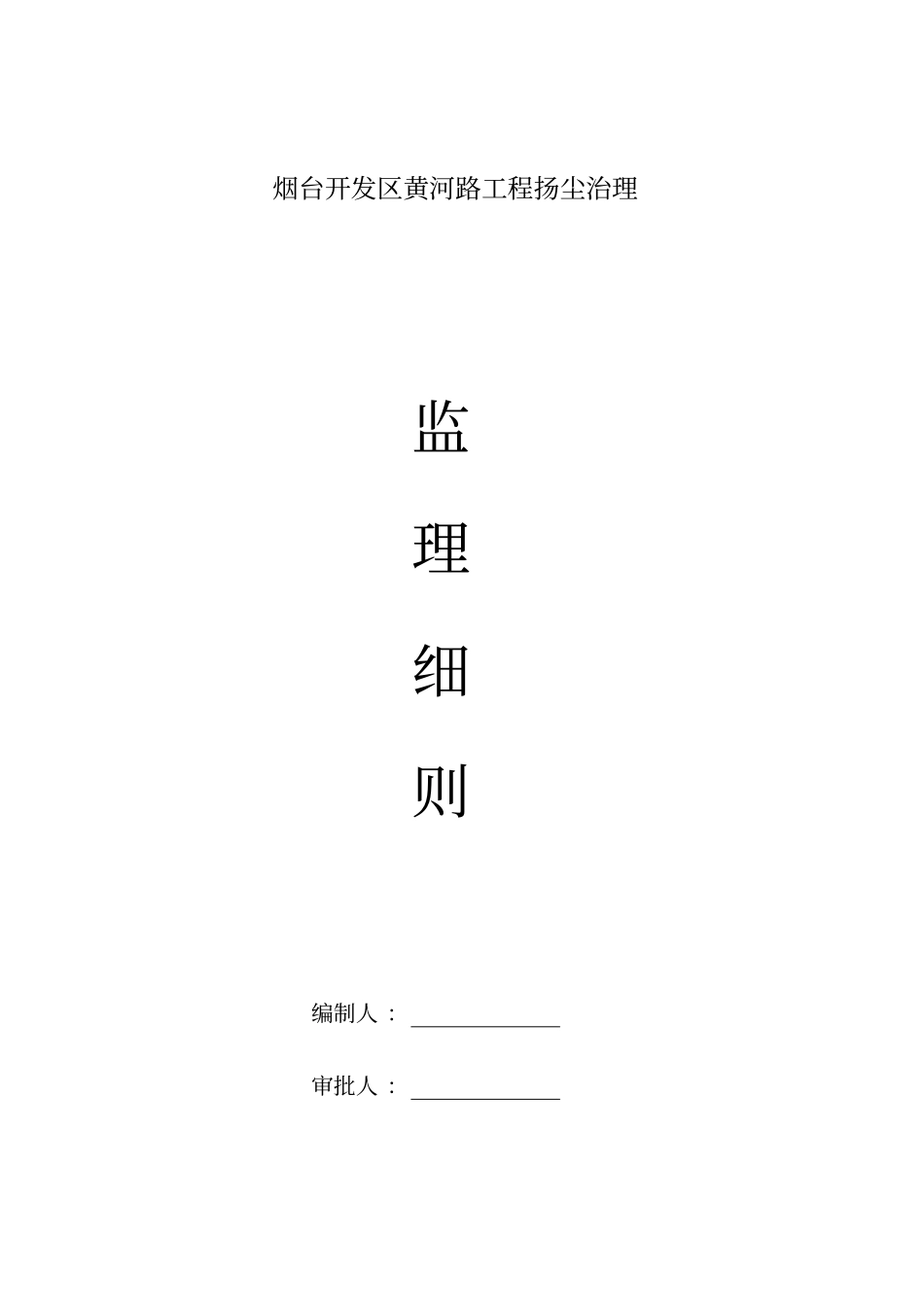 烟台开发区黄河路工程扬尘治理

监

理

细

则

编制人：

审批人：